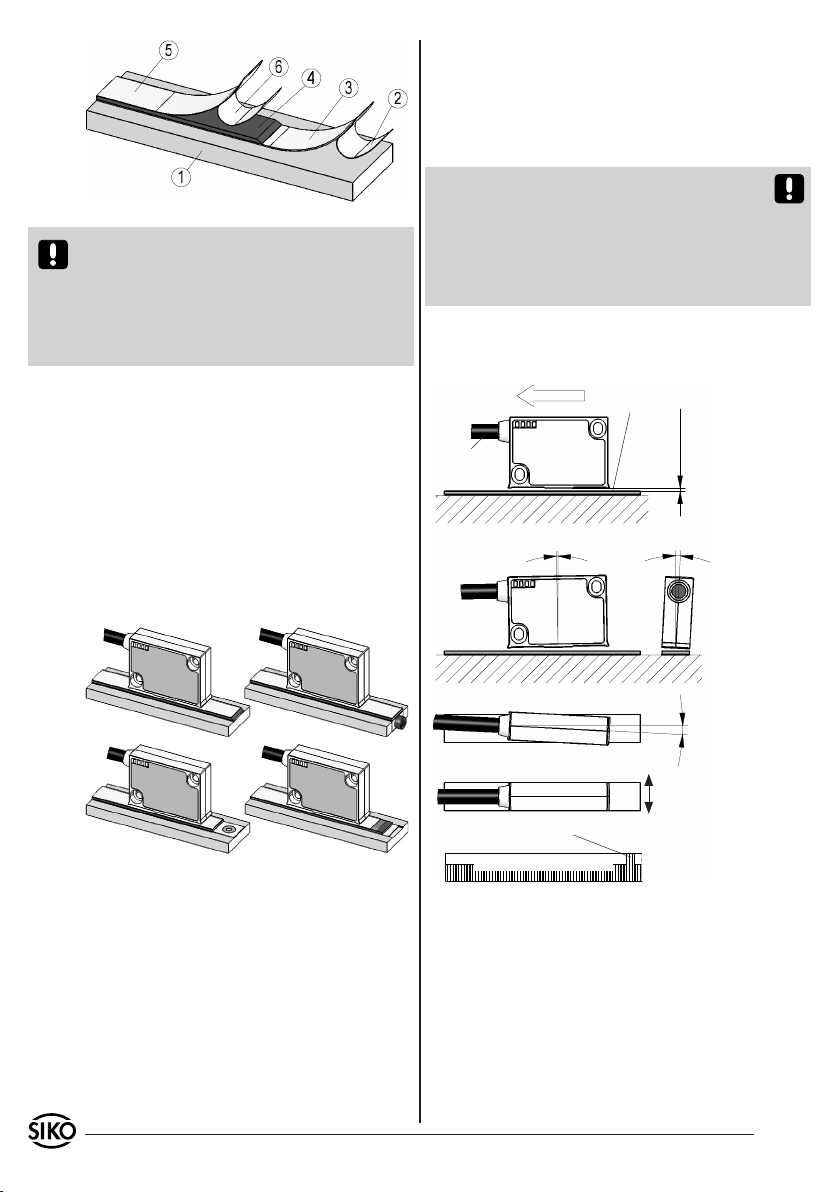 5
6
4
3
2
1

SIKO